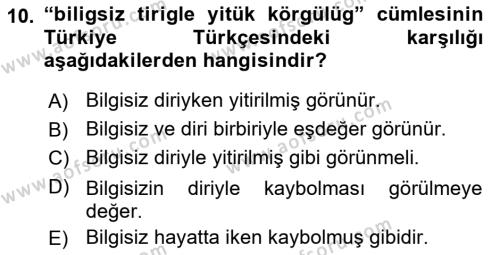 10. “biligsiz tirigle yitük körgülüg” cümlesinin Türkiye Türkçesindeki karşılığı aşağıdakilerden hangisindir?

A) Bilgisiz diriyken yitirilmiş görünür.
B) Bilgisiz ve diri birbiriyle eşdeğer görünür.
C) Bilgisiz diriyle yitirilmiş gibi görünmeli.
D) Bilgisizin diriyle kaybolması görülmeye değer.
E) Bilgisiz hayatta iken kaybolmuş gibidir.

www.aofsoru.com